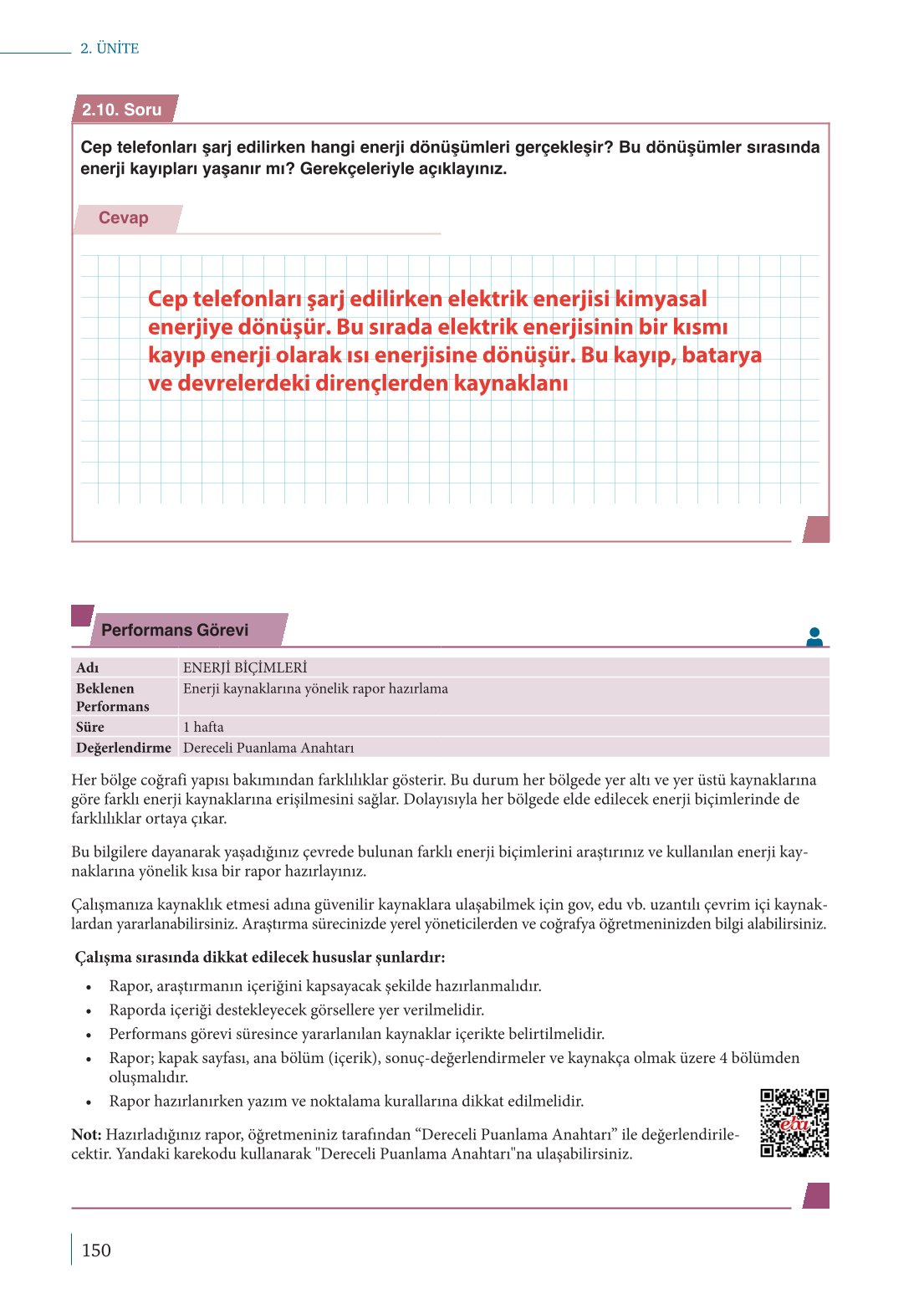 2. ÜNİTE

2.10. Soru

Cep telefonları şarj edilirken hangi enerji dönüşümleri gerçekleşir? Bu dönüşümler sırasında enerji kayıpları yaşanır mı? Gerekçeleriyle açıklayınız.

Cevap

Cep telefonları şarj edilirken elektrik enerjisi kimyasal enerjiye dönüşür. Bu sırada elektrik enerjisinin bir kısmı kayıp enerji olarak ısı enerjisine dönüşür. Bu kayıp, batarya ve devrelerdeki dirençlerden kaynaklanı

Performans Görevi

| Adı | ENERJİ BİÇİMLERİ |
|---|---|
| Beklenen Performans | Enerji kaynaklarına yönelik rapor hazırlama |
| Süre | 1 hafta |
| Değerlendirme | Dereceli Puanlama Anahtarı |

Her bölge coğrafi yapısı bakımından farklılıklar gösterir. Bu durum her bölgede yer altı ve yer üstü kaynaklarına göre farklı enerji kaynaklarına erişilmesini sağlar. Dolayısıyla her bölgede elde edilecek enerji biçimlerinde de farklılıklar ortaya çıkar.

Bu bilgilere dayanarak yaşadığınız çevrede bulunan farklı enerji biçimlerini araştırınız ve kullanılan enerji kaynaklarına yönelik kısa bir rapor hazırlayınız.

Çalışmanıza kaynaklık etmesi adına güvenilir kaynaklara ulaşabilmek için gov, edu vb. uzantılı çevrim içi kaynaklardan yararlanabilirsiniz. Araştırma sürecinizde yerel yöneticilerden ve coğrafya öğretmeninizden bilgi alabilirsiniz.

Çalışma sırasında dikkat edilecek hususlar şunlardır:

• Rapor, araştırmanın içeriğini kapsayacak şekilde hazırlanmalıdır.
• Raporda içeriği destekleyecek görsellere yer verilmelidir.
• Performans görevi süresince yararlanılan kaynaklar içerikte belirtilmelidir.
• Rapor; kapak sayfası, ana bölüm (içerik), sonuç-değerlendirmeler ve kaynakça olmak üzere 4 bölümden oluşmalıdır.
• Rapor hazırlanırken yazım ve noktalama kurallarına dikkat edilmelidir.

Not: Hazırladığınız rapor, öğretmeniniz tarafından “Dereceli Puanlama Anahtarı” ile değerlendirilecektir. Yandaki karekodu kullanarak "Dereceli Puanlama Anahtarı"na ulaşabilirsiniz.

eba

150